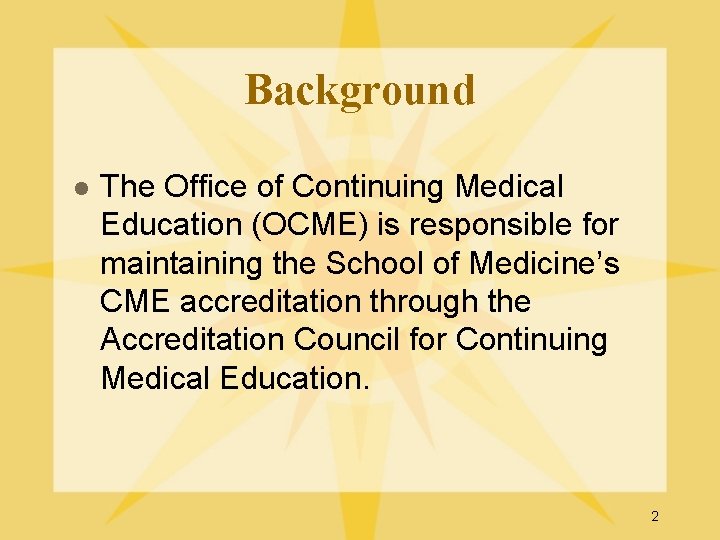 Background

• The Office of Continuing Medical Education (OCME) is responsible for maintaining the School of Medicine's CME accreditation through the Accreditation Council for Continuing Medical Education.

2